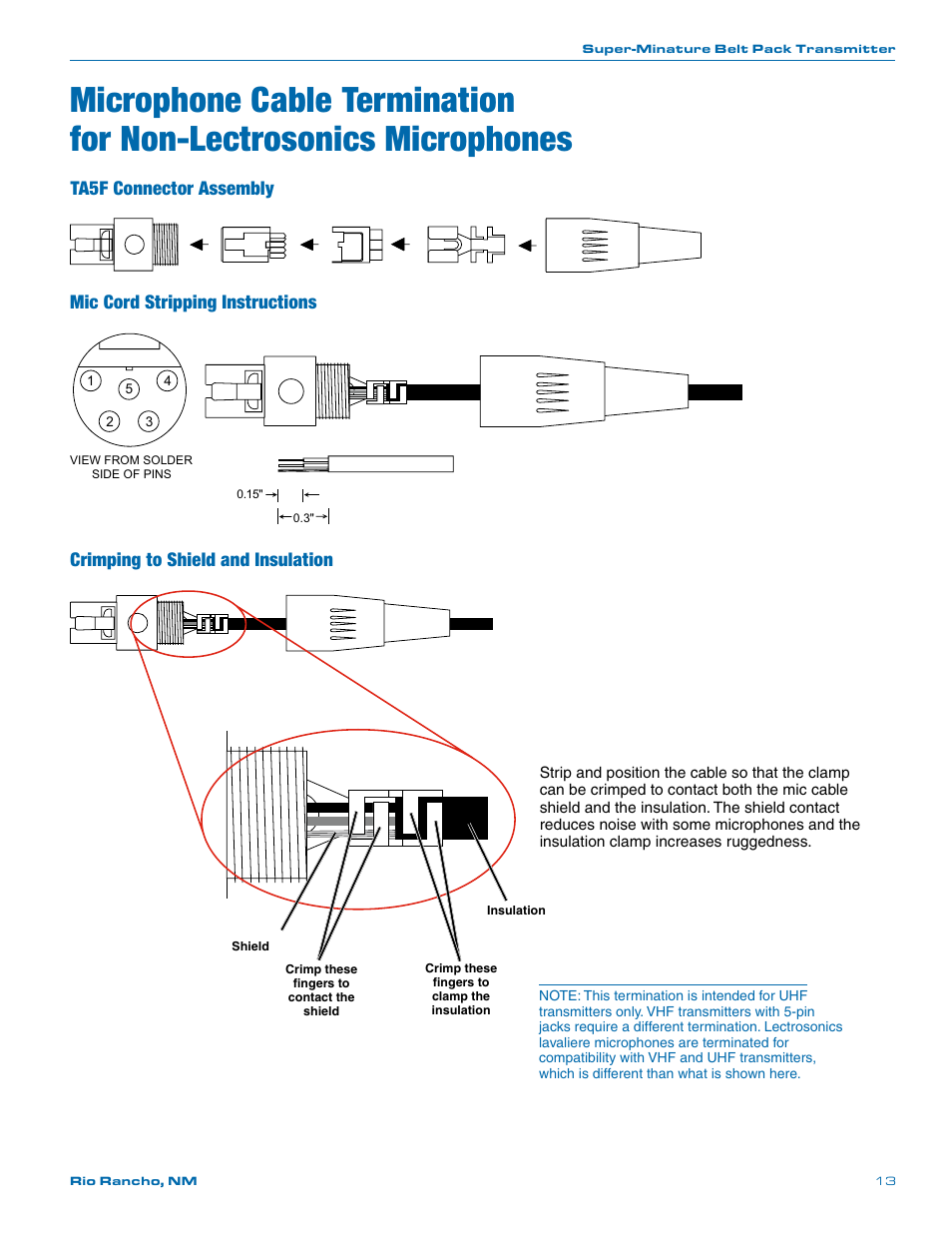 Super-Minature Belt Pack Transmitter

Microphone Cable Termination for Non-Lectrosonics Microphones

TA5F Connector Assembly

Mic Cord Stripping Instructions

1
5
4
2
3

VIEW FROM SOLDER SIDE OF PINS

0.15"

0.3"

Crimping to Shield and Insulation

Strip and position the cable so that the clamp can be crimped to contact both the mic cable shield and the insulation. The shield contact reduces noise with some microphones and the insulation clamp increases ruggedness.

Insulation

Shield

Crimp these fingers to contact the shield

Crimp these fingers to clamp the insulation

NOTE: This termination is intended for UHF transmitters only. VHF transmitters with 5-pin jacks require a different termination. Lectrosonics lavaliere microphones are terminated for compatibility with VHF and UHF transmitters, which is different than what is shown here.

Rio Rancho, NM

13